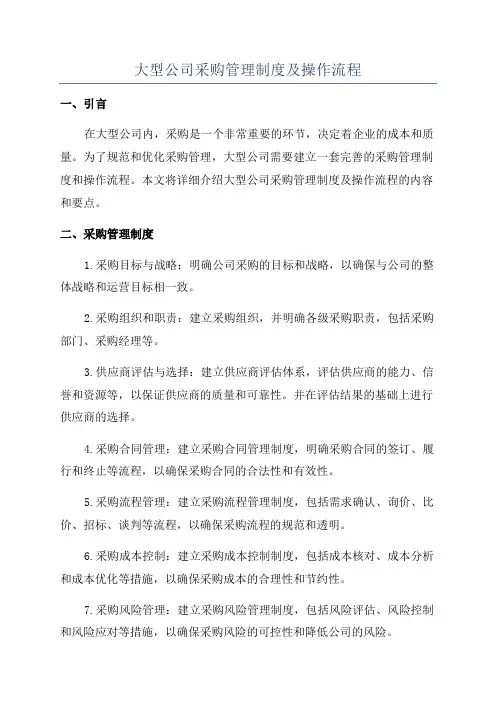 大型公司采购管理制度及操作流程

一、引言

在大型公司内，采购是一个非常重要的环节，决定着企业的成本和质量。为了规范和优化采购管理，大型公司需要建立一套完善的采购管理制度和操作流程。本文将详细介绍大型公司采购管理制度及操作流程的内容和要点。

二、采购管理制度

1.采购目标与战略：明确公司采购的目标和战略，以确保与公司的整体战略和运营目标相一致。

2.采购组织和职责：建立采购组织，并明确各级采购职责，包括采购部门、采购经理等。

3.供应商评估与选择：建立供应商评估体系，评估供应商的能力、信誉和资源等，以保证供应商的质量和可靠性。并在评估结果的基础上进行供应商的选择。

4.采购合同管理：建立采购合同管理制度，明确采购合同的签订、履行和终止等流程，以确保采购合同的合法性和有效性。

5.采购流程管理：建立采购流程管理制度，包括需求确认、询价、比价、招标、谈判等流程，以确保采购流程的规范和透明。

6.采购成本控制：建立采购成本控制制度，包括成本核对、成本分析和成本优化等措施，以确保采购成本的合理性和节约性。

7.采购风险管理：建立采购风险管理制度，包括风险评估、风险控制和风险应对等措施，以确保采购风险的可控性和降低公司的风险。